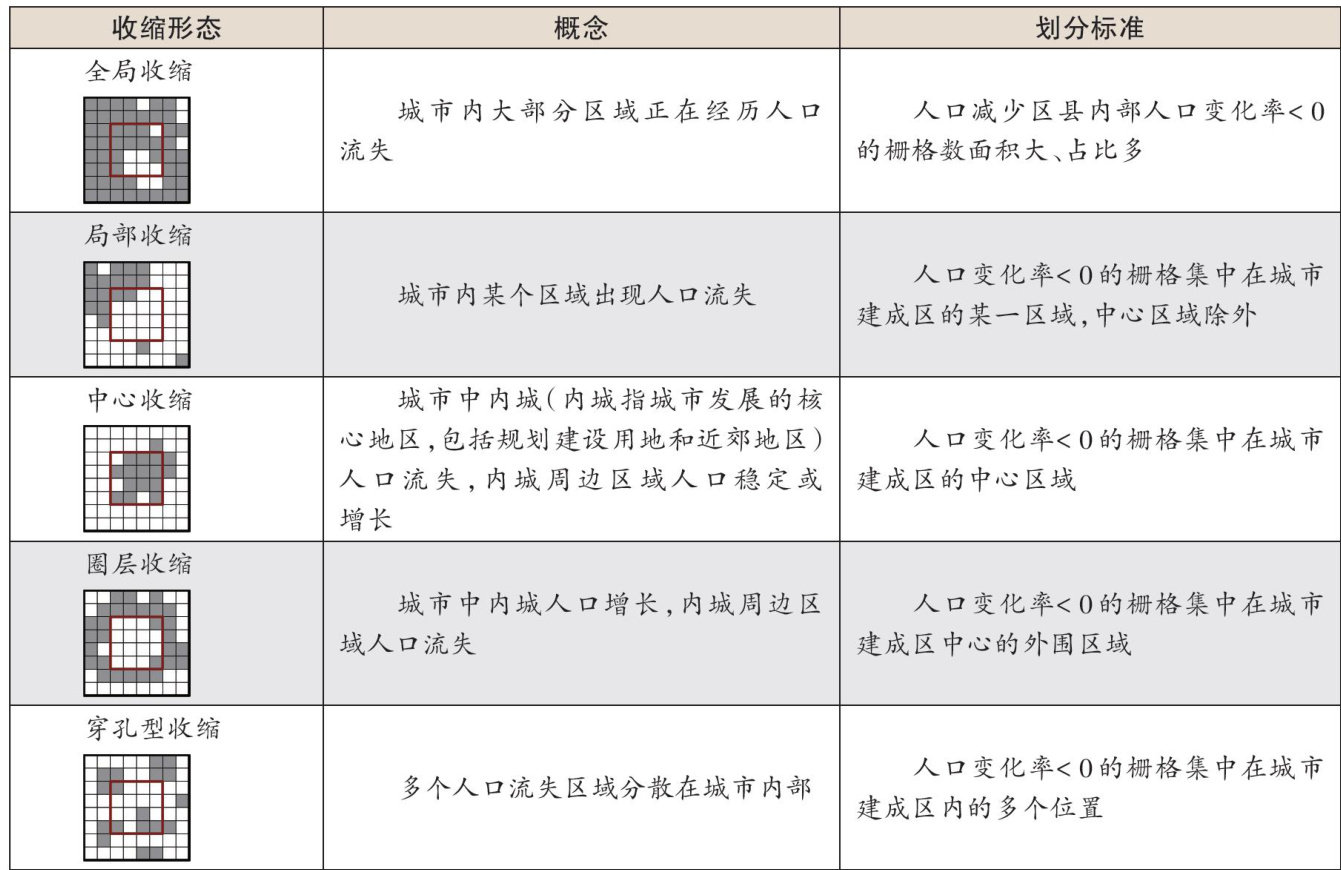 | 收缩形态 | 概念 | 划分标准 |
|---|---|---|
| 全局收缩 | 城市内大部分区域正在经历人口流失 | 人口减少区县内部人口变化率<0的栅格数面积大、占比多 |
| 局部收缩 | 城市内某个区域出现人口流失 | 人口变化率<0的栅格集中在城市建成区的某一区域,中心区域除外 |
| 中心收缩 | 城市中内城(内城指城市发展的核心地区,包括规划建设用地和近郊地区)人口流失,内城周边区域人口稳定或增长 | 人口变化率<0的栅格集中在城市建成区的中心区域 |
| 圈层收缩 | 城市中内城人口增长,内城周边区域人口流失 | 人口变化率<0的栅格集中在城市建成区中心的外围区域 |
| 穿孔型收缩 | 多个人口流失区域分散在城市内部 | 人口变化率<0的栅格集中在城市建成区内的多个位置 |